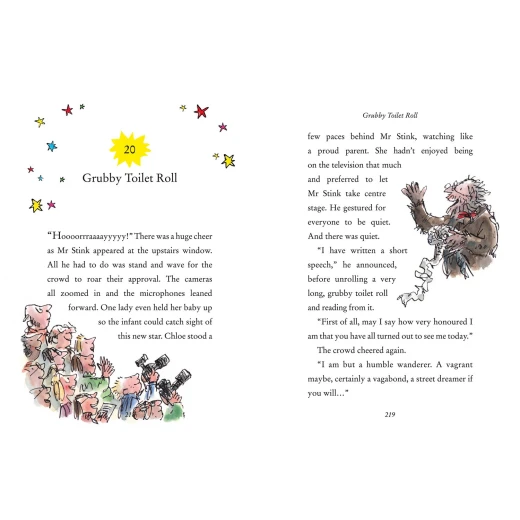 20

Grubby Toilet Roll

"Hoooorrraaaayyyyy!" There was a huge cheer as Mr Stink appeared at the upstairs window. All he had to do was stand and wave for the crowd to roar their approval. The cameras all zoomed in and the microphones leaned forward. One lady even held her baby up so the infant could catch sight of this new star. Chloe stood a

Grubby Toilet Roll

few paces behind Mr Stink, watching like a proud parent. She hadn't enjoyed being on the television that much and preferred to let Mr Stink take centre stage. He gestured for everyone to be quiet. And there was quiet.

"I have written a short speech," he announced, before unrolling a very long, grubby toilet roll and reading from it.

"First of all, may I say how very honoured I am that you have all turned out to see me today."

The crowd cheered again.

"I am but a humble wanderer. A vagrant maybe, certainly a vagabond, a street dreamer if you will…"

219